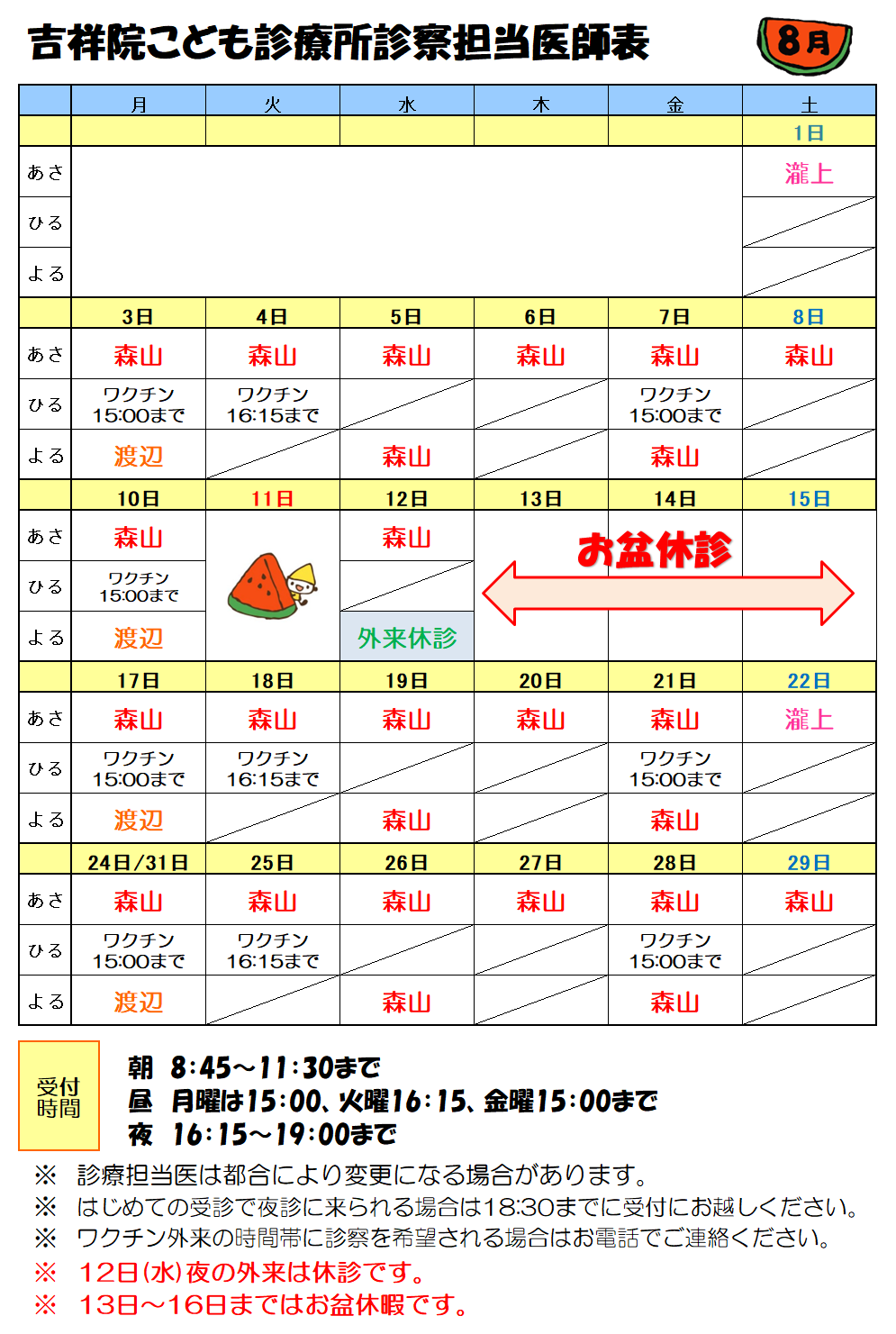 吉祥院こども診療所診察担当医師表

8月

| | 月 | 火 | 水 | 木 | 金 | 土 |
|---|---|---|---|---|---|---|
| | | | | | | 1日 |
| あさ | | | | | | 瀧上 |
| ひる | | | | | | |
| よる | | | | | | |
| | 3日 | 4日 | 5日 | 6日 | 7日 | 8日 |
| あさ | 森山 | 森山 | 森山 | 森山 | 森山 | 森山 |
| ひる | ワクチン 15:00まで | ワクチン 16:15まで | | | ワクチン 15:00まで | |
| よる | 渡辺 | | 森山 | | 森山 | |
| | 10日 | 11日 | 12日 | 13日 | 14日 | 15日 |
| あさ | 森山 | | 森山 | お盆休診 | | |
| ひる | ワクチン 15:00まで | | | | | |
| よる | 渡辺 | | 外来休診 | | | |
| | 17日 | 18日 | 19日 | 20日 | 21日 | 22日 |
| あさ | 森山 | 森山 | 森山 | 森山 | 森山 | 瀧上 |
| ひる | ワクチン 15:00まで | ワクチン 16:15まで | | | ワクチン 15:00まで | |
| よる | 渡辺 | | 森山 | | 森山 | |
| | 24日/31日 | 25日 | 26日 | 27日 | 28日 | 29日 |
| あさ | 森山 | 森山 | 森山 | 森山 | 森山 | 森山 |
| ひる | ワクチン 15:00まで | ワクチン 16:15まで | | | ワクチン 15:00まで | |
| よる | 渡辺 | | 森山 | | 森山 | |

受付時間
朝 8:45～11:30まで
昼 月曜は15:00、火曜16:15、金曜15:00まで
夜 16:15～19:00まで

※ 診療担当医は都合により変更になる場合があります。
※ はじめての受診で夜診に来られる場合は18:30までに受付にお越しください。
※ ワクチン外来の時間帯に診察を希望される場合はお電話でご連絡ください。
※ 12日(水)夜の外来は休診です。
※ 13日～16日まではお盆休暇です。